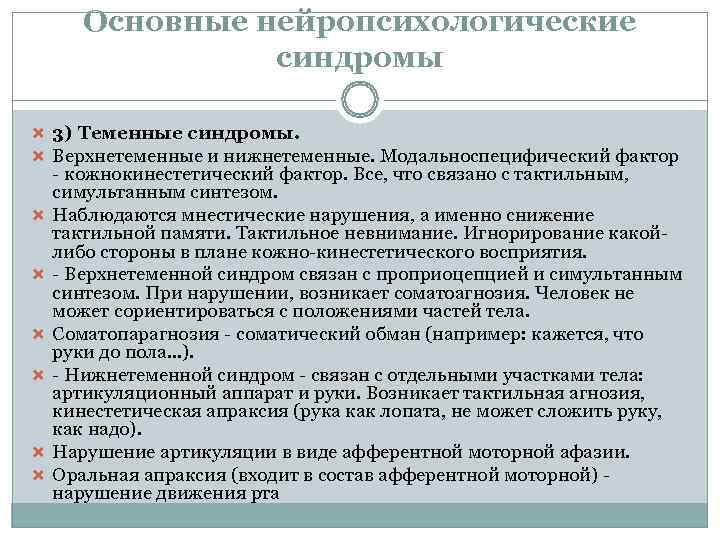 Основные нейропсихологические синдромы

3) Теменные синдромы.

Верхнетеменные и нижнетеменные. Модальноспецифический фактор - кожнокинестетический фактор. Все, что связано с тактильным, симультанным синтезом.

Наблюдаются мнестические нарушения, а именно снижение тактильной памяти. Тактильное невнимание. Игнорирование какой-либо стороны в плане кожно-кинестетического восприятия.

- Верхнетеменной синдром связан с проприоцепцией и симультанным синтезом. При нарушении, возникает соматоагнозия. Человек не может сориентироваться с положениями частей тела.

Соматопарагнозия - соматический обман (например: кажется, что руки до пола...).

- Нижнетеменной синдром - связан с отдельными участками тела: артикуляционный аппарат и руки. Возникает тактильная агнозия, кинестетическая апраксия (рука как лопата, не может сложить руку, как надо).

Нарушение артикуляции в виде афферентной моторной афазии.

Оральная апраксия (входит в состав афферентной моторной) - нарушение движения рта